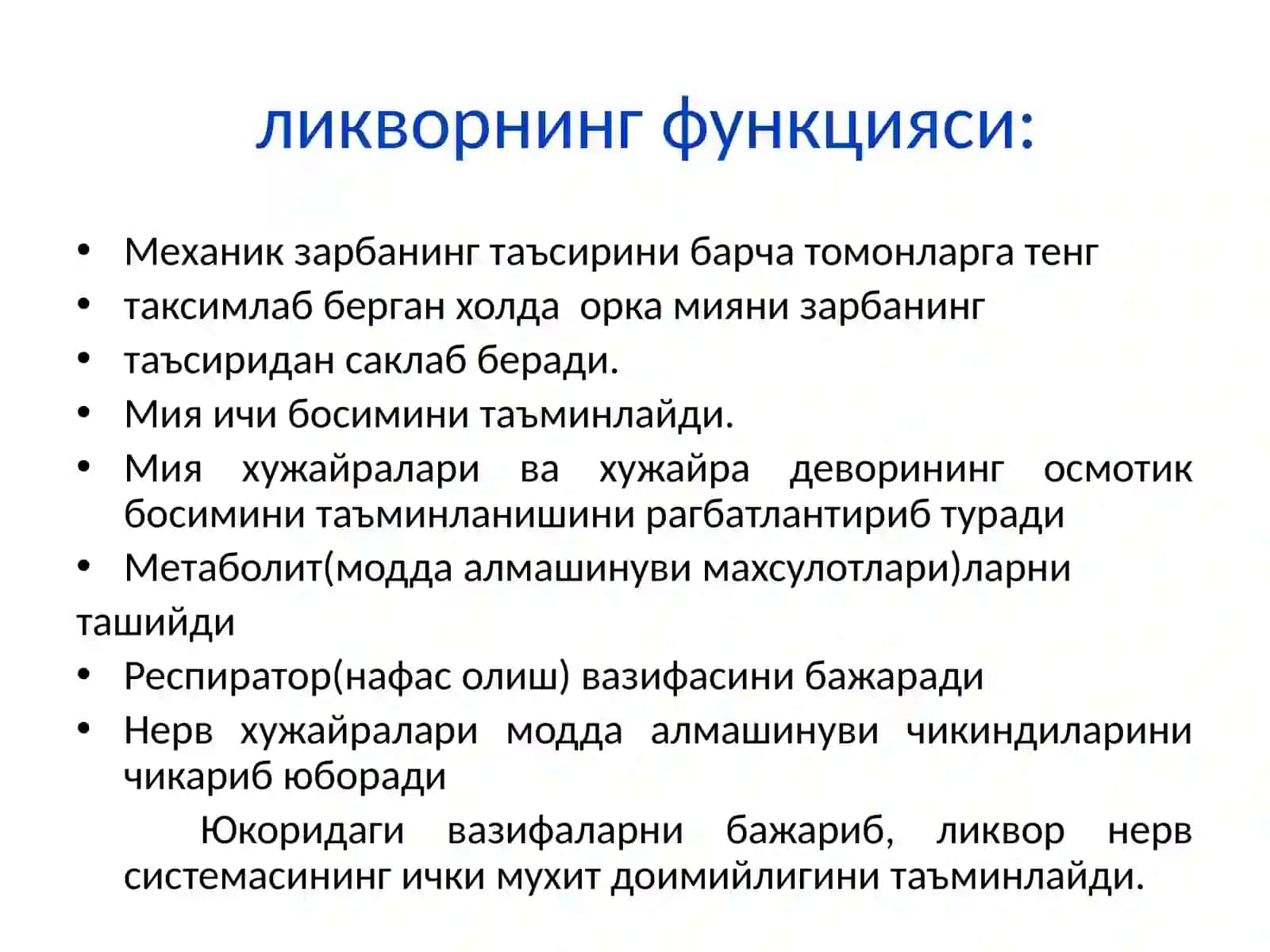 ликворнинг функцияси:

• Механик зарбанинг таъсирини барча томонларга тенг
• таксимлаб берган холда орка мияни зарбанинг
• таъсиридан саклаб беради.
• Мия ичи босимини таъминлайди.
• Мия хужайралари ва хужайра деворининг осмотик босимини таъминланишини рагбатлантириб туради
• Метаболит(модда алмашинуви махсулотлари)ларни ташийди
• Респиратор(нафас олиш) вазифасини бажаради
• Нерв хужайралари модда алмашинуви чикиндиларини чикариб юборади

Юкоридаги вазифаларни бажариб, ликвор нерв системасининг ички мухит доимийлигини таъминлайди.